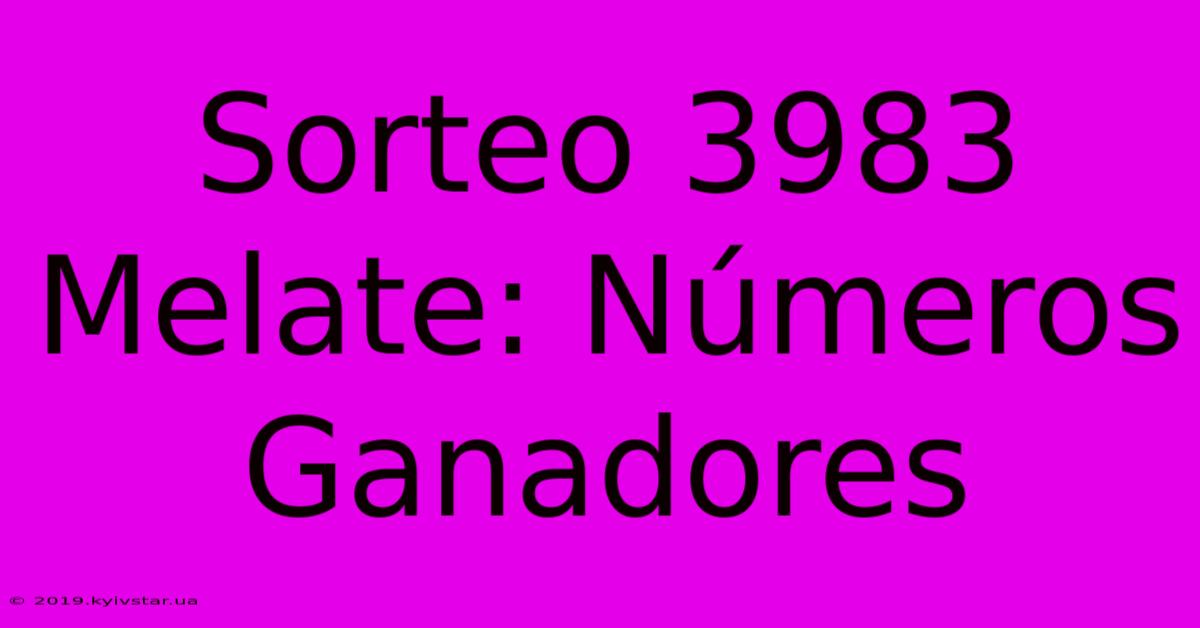 Sorteo 3983 Melate: Números Ganadores

© 2019.kyivstar.ua